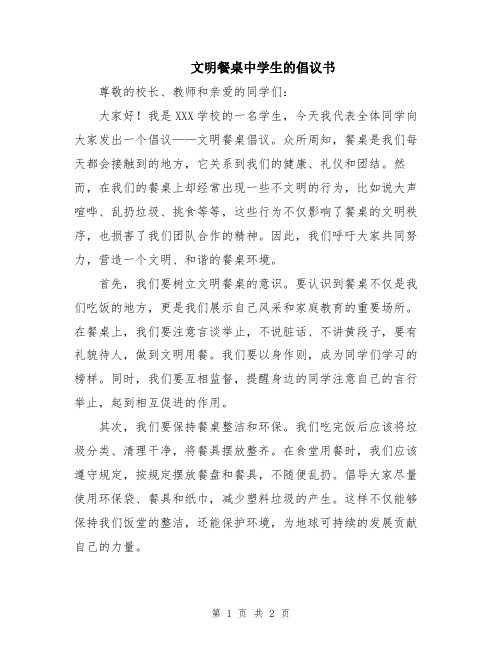 文明餐桌中学生的倡议书

尊敬的校长、教师和亲爱的同学们：

大家好！我是XXX学校的一名学生，今天我代表全体同学向大家发出一个倡议——文明餐桌倡议。众所周知，餐桌是我们每天都会接触到的地方，它关系到我们的健康、礼仪和团结。然而，在我们的餐桌上却经常出现一些不文明的行为，比如说大声喧哗、乱扔垃圾、挑食等等，这些行为不仅影响了餐桌的文明秩序，也损害了我们团队合作的精神。因此，我们呼吁大家共同努力，营造一个文明、和谐的餐桌环境。

首先，我们要树立文明餐桌的意识。要认识到餐桌不仅是我们吃饭的地方，更是我们展示自己风采和家庭教育的重要场所。在餐桌上，我们要注意言谈举止，不说脏话、不讲黄段子，要有礼貌待人，做到文明用餐。我们要以身作则，成为同学们学习的榜样。同时，我们要互相监督，提醒身边的同学注意自己的言行举止，起到相互促进的作用。

其次，我们要保持餐桌整洁和环保。我们吃完饭后应该将垃圾分类、清理干净，将餐具摆放整齐。在食堂用餐时，我们应该遵守规定，按规定摆放餐盘和餐具，不随便乱扔。倡导大家尽量使用环保袋、餐具和纸巾，减少塑料垃圾的产生。这样不仅能够保持我们饭堂的整洁，还能保护环境，为地球可持续的发展贡献自己的力量。

第 1 页 共 2 页